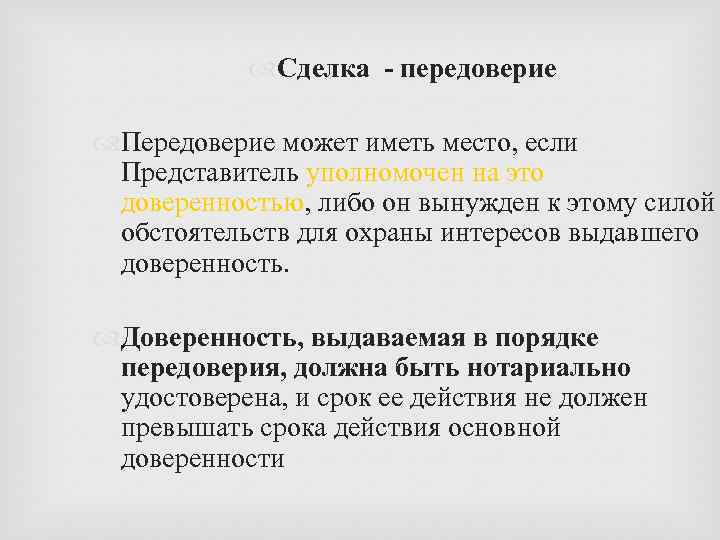 Сделка - передоверие

Передоверие может иметь место, если Представитель уполномочен на это доверенностью, либо он вынужден к этому силой обстоятельств для охраны интересов выдавшего доверенность.

Доверенность, выдаваемая в порядке передоверия, должна быть нотариально удостоверена, и срок ее действия не должен превышать срока действия основной доверенности